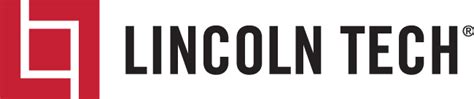 LINCOLN TECH®